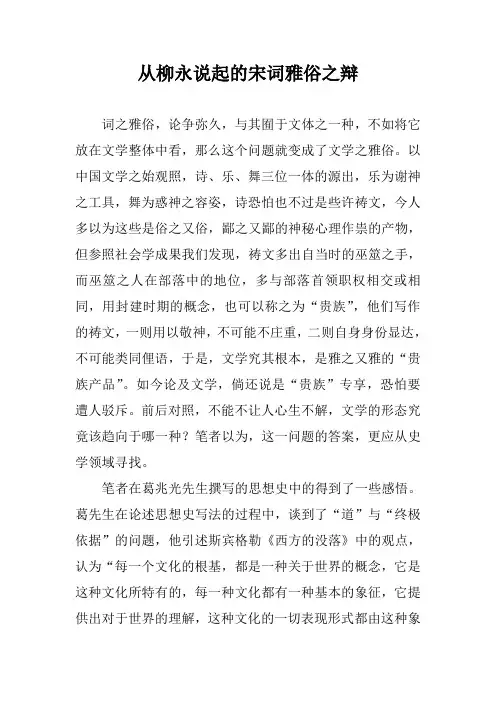 从柳永说起的宋词雅俗之辩

词之雅俗，论争弥久，与其囿于文体之一种，不如将它放在文学整体中看，那么这个问题就变成了文学之雅俗。以中国文学之始观照，诗、乐、舞三位一体的源出，乐为谢神之工具，舞为惑神之容姿，诗恐怕也不过是些许祷文，今人多以为这些是俗之又俗，鄙之又鄙的神秘心理作祟的产物，但参照社会学成果我们发现，祷文多出自当时的巫筮之手，而巫筮之人在部落中的地位，多与部落首领职权相交或相同，用封建时期的概念，也可以称之为“贵族”，他们写作的祷文，一则用以敬神，不可能不庄重，二则自身身份显达，不可能类同俚语，于是，文学究其根本，是雅之又雅的“贵族产品”。如今论及文学，倘还说是“贵族”专享，恐怕要遭人驳斥。前后对照，不能不让人心生不解，文学的形态究竟该趋向于哪一种？笔者以为，这一问题的答案，更应从史学领域寻找。

笔者在葛兆光先生撰写的思想史中的得到了一些感悟。葛先生在论述思想史写法的过程中，谈到了“道”与“终极依据”的问题，他引述斯宾格勒《西方的没落》中的观点，认为“每一个文化的根基，都是一种关于世界的概念，它是这种文化所特有的，每一种文化都有一种基本的象征，它提供出对于世界的理解，这种文化的一切表现形式都由这种象